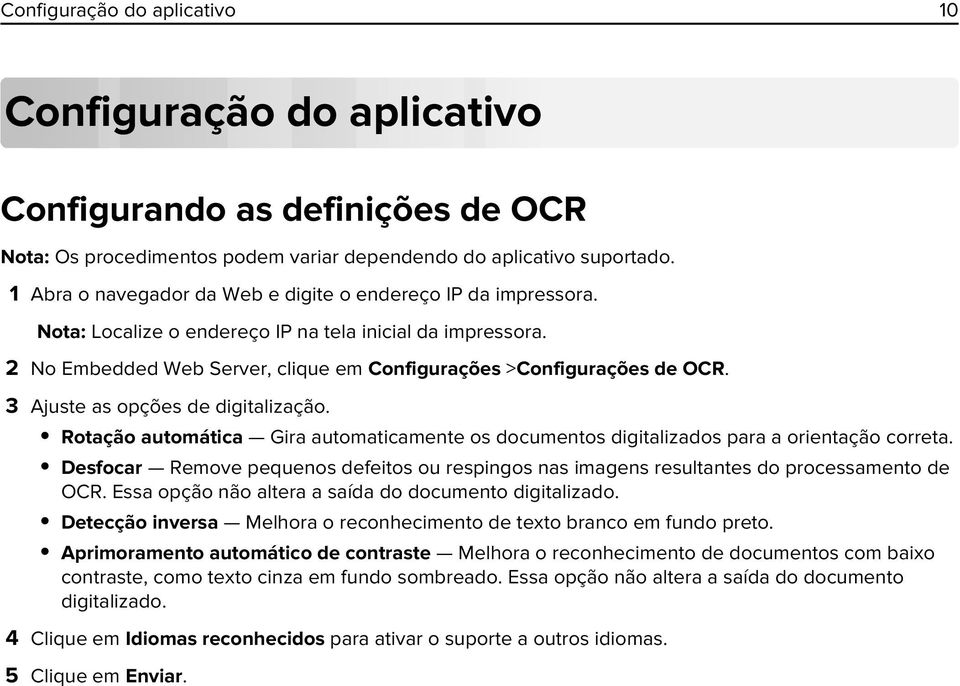 Configuração do aplicativo 10

Configuração do aplicativo

Configurando as definições de OCR

Nota: Os procedimentos podem variar dependendo do aplicativo suportado.

1 Abra o navegador da Web e digite o endereço IP da impressora.

Nota: Localize o endereço IP na tela inicial da impressora.

2 No Embedded Web Server, clique em Configurações >Configurações de OCR.

3 Ajuste as opções de digitalização.

• Rotação automática — Gira automaticamente os documentos digitalizados para a orientação correta.

• Desfocar — Remove pequenos defeitos ou respingos nas imagens resultantes do processamento de OCR. Essa opção não altera a saída do documento digitalizado.

• Detecção inversa — Melhora o reconhecimento de texto branco em fundo preto.

• Aprimoramento automático de contraste — Melhora o reconhecimento de documentos com baixo contraste, como texto cinza em fundo sombreado. Essa opção não altera a saída do documento digitalizado.

4 Clique em Idiomas reconhecidos para ativar o suporte a outros idiomas.

5 Clique em Enviar.